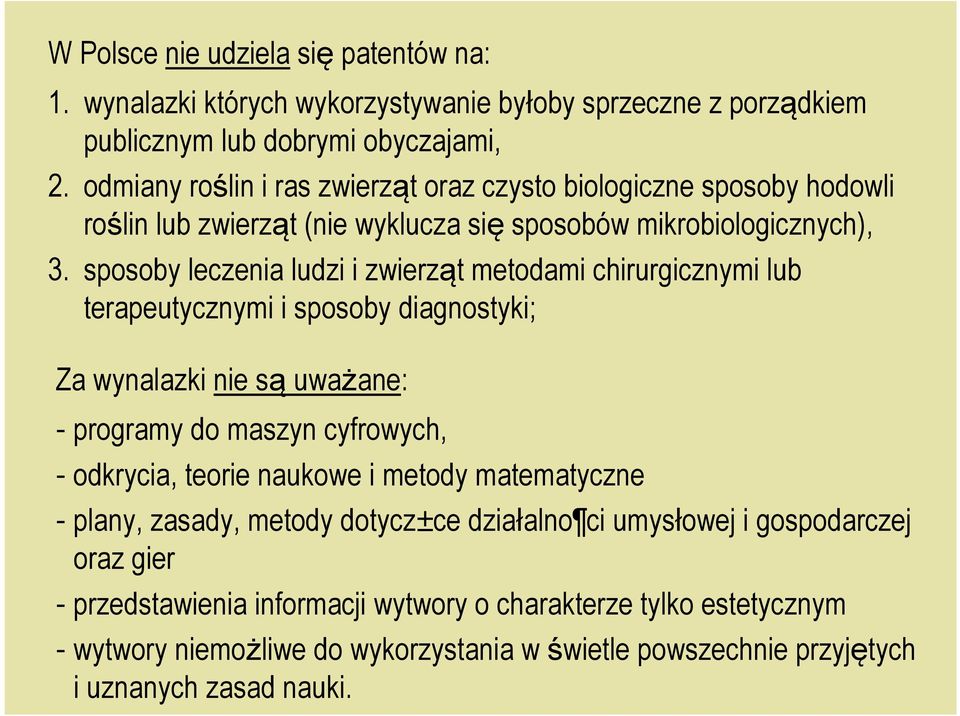 W Polsce nie udziela się patentów na:

1. wynalazki których wykorzystywanie byłoby sprzeczne z porządkiem publicznym lub dobrymi obyczajami,
2. odmiany roślin i ras zwierząt oraz czysto biologiczne sposoby hodowli roślin lub zwierząt (nie wyklucza się sposobów mikrobiologicznych),
3. sposoby leczenia ludzi i zwierząt metodami chirurgicznymi lub terapeutycznymi i sposoby diagnostyki;

Za wynalazki nie są uważane:

- programy do maszyn cyfrowych,
- odkrycia, teorie naukowe i metody matematyczne
- plany, zasady, metody dotycz±ce działalno¶ci umysłowej i gospodarczej oraz gier
- przedstawienia informacji wytwory o charakterze tylko estetycznym
- wytwory niemożliwe do wykorzystania w świetle powszechnie przyjętych i uznanych zasad nauki.